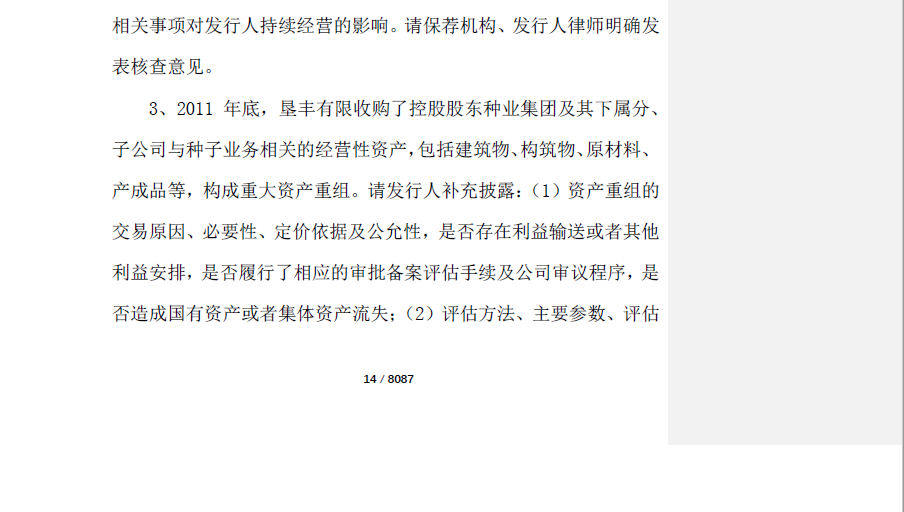 相关事项对发行人持续经营的影响。请保荐机构、发行人律师明确发表核查意见。

3、2011年底，垦丰有限收购了控股股东种业集团及其下属分、子公司与种子业务相关的经营性资产，包括建筑物、构筑物、原材料、产成品等，构成重大资产重组。请发行人补充披露：(1)资产重组的交易原因、必要性、定价依据及公允性，是否存在利益输送或者其他利益安排，是否履行了相应的审批备案评估手续及公司审议程序，是否造成国有资产或者集体资产流失；(2)评估方法、主要参数、评估

14 / 8087